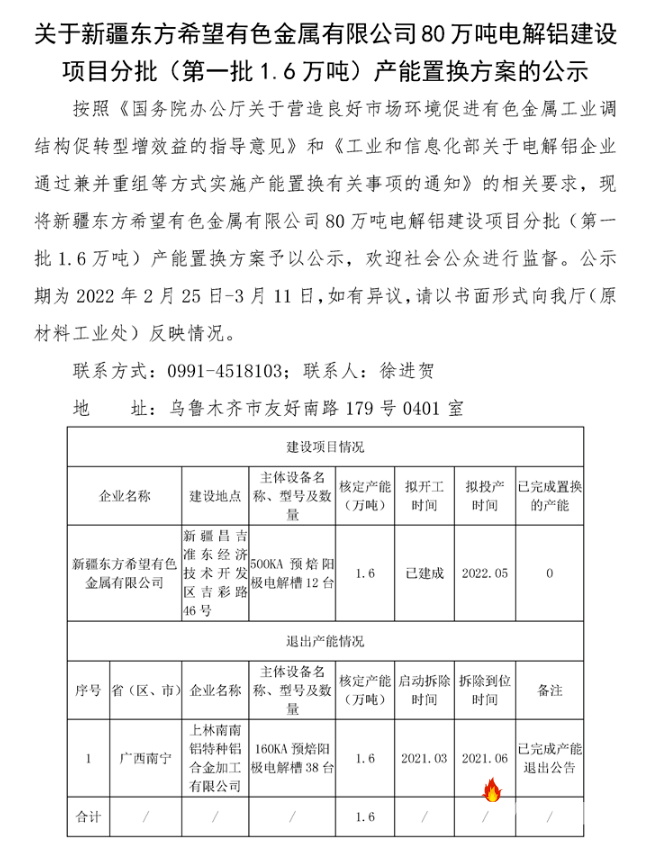 关于新疆东方希望有色金属有限公司80万吨电解铝建设项目分批（第一批1.6万吨）产能置换方案的公示

按照《国务院办公厅关于营造良好市场环境促进有色金属工业调结构促转型增效益的指导意见》和《工业和信息化部关于电解铝企业通过兼并重组等方式实施产能置换有关事项的通知》的相关要求，现将新疆东方希望有色金属有限公司80万吨电解铝建设项目分批（第一批1.6万吨）产能置换方案予以公示，欢迎社会公众进行监督。公示期为2022年2月25日-3月11日，如有异议，请以书面形式向我厅（原材料工业处）反映情况。

联系方式：0991-4518103；联系人：徐进贺

地　　址：乌鲁木齐市友好南路179号0401室

建设项目情况

| 企业名称 | 建设地点 | 主体设备名称、型号及数量 | 核定产能（万吨） | 拟开工时间 | 拟投产时间 | 已完成置换的产能 |
|---|---|---|---|---|---|---|
| 新疆东方希望有色金属有限公司 | 新疆昌吉准东经济技术开发区吉彩路46号 | 500KA预焙阳极电解槽12台 | 1.6 | 已建成 | 2022.05 | 0 |

退出产能情况

| 序号 | 省（区、市） | 企业名称 | 主体设备名称、型号及数量 | 核定产能（万吨） | 启动拆除时间 | 拆除到位时间 | 备注 |
|---|---|---|---|---|---|---|---|
| 1 | 广西南宁 | 上林南南铝特种铝合金加工有限公司 | 160KA预焙阳极电解槽38台 | 1.6 | 2021.03 | 2021.06 | 已完成产能退出公告 |
| 合计 | / | / | / | 1.6 | / | / | / |